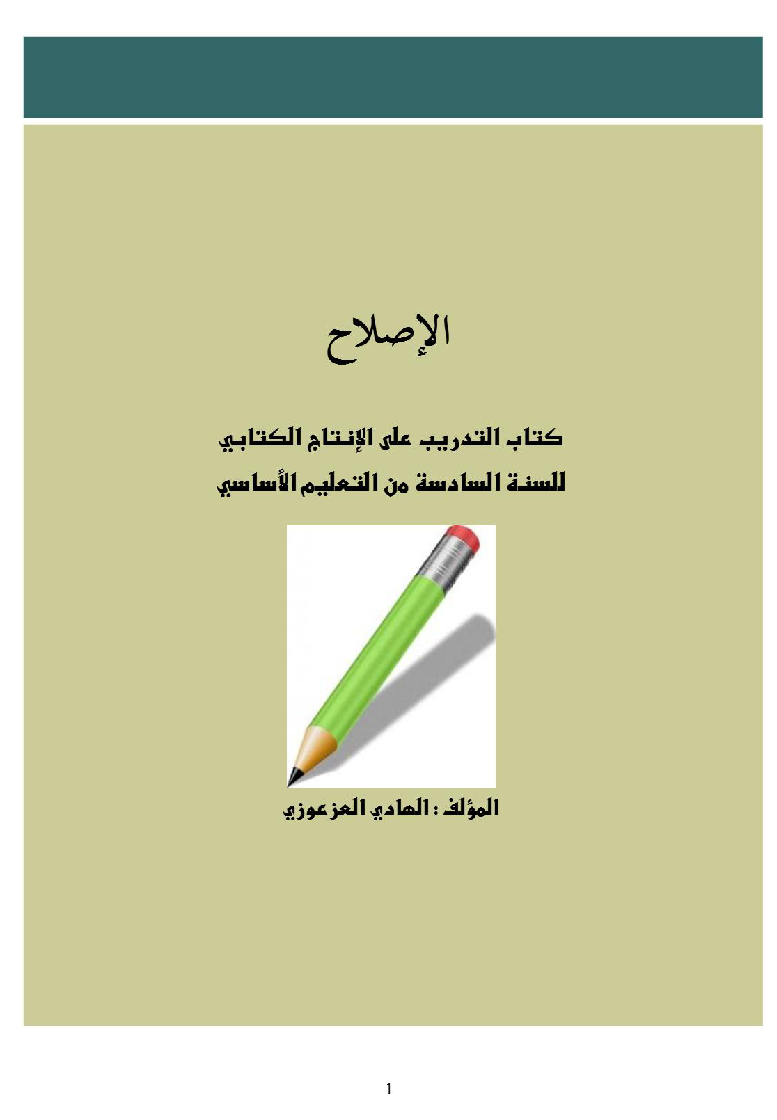 الإصلاح

كتاب التدريب على الإنتاج الكتابي
للسنة السادسة من التعليم الأساسي

المؤلف : الهادي العزعوزي

1